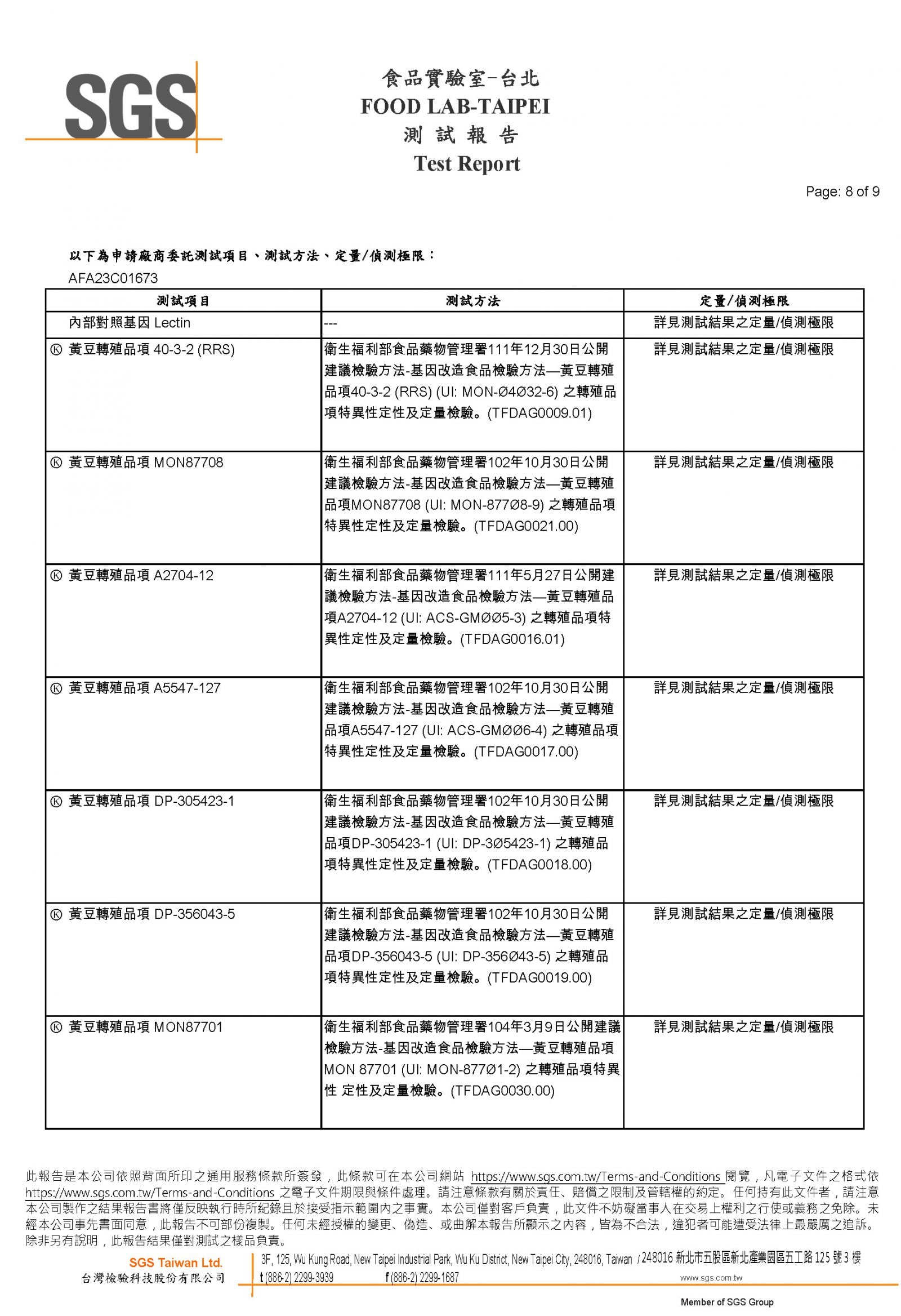 SGS

食品實驗室-台北
FOOD LAB-TAIPEI
測 試 報 告
Test Report

Page: 8 of 9

以下為申請廠商委託測試項目、測試方法、定量/偵測極限：
AFA23C01673

| 測試項目 | 測試方法 | 定量/偵測極限 |
|---|---|---|
| 內部對照基因 Lectin | --- | 詳見測試結果之定量/偵測極限 |
| Ⓚ 黃豆轉殖品項 40-3-2 (RRS) | 衛生福利部食品藥物管理署111年12月30日公開建議檢驗方法-基因改造食品檢驗方法—黃豆轉殖品項40-3-2 (RRS) (UI: MON-Ø4Ø32-6) 之轉殖品項特異性定性及定量檢驗。(TFDAG0009.01) | 詳見測試結果之定量/偵測極限 |
| Ⓚ 黃豆轉殖品項 MON87708 | 衛生福利部食品藥物管理署102年10月30日公開建議檢驗方法-基因改造食品檢驗方法—黃豆轉殖品項MON87708 (UI: MON-877Ø8-9) 之轉殖品項特異性定性及定量檢驗。(TFDAG0021.00) | 詳見測試結果之定量/偵測極限 |
| Ⓚ 黃豆轉殖品項 A2704-12 | 衛生福利部食品藥物管理署111年5月27日公開建議檢驗方法-基因改造食品檢驗方法—黃豆轉殖品項A2704-12 (UI: ACS-GMØØ5-3) 之轉殖品項特異性定性及定量檢驗。(TFDAG0016.01) | 詳見測試結果之定量/偵測極限 |
| Ⓚ 黃豆轉殖品項 A5547-127 | 衛生福利部食品藥物管理署102年10月30日公開建議檢驗方法-基因改造食品檢驗方法—黃豆轉殖品項A5547-127 (UI: ACS-GMØØ6-4) 之轉殖品項特異性定性及定量檢驗。(TFDAG0017.00) | 詳見測試結果之定量/偵測極限 |
| Ⓚ 黃豆轉殖品項 DP-305423-1 | 衛生福利部食品藥物管理署102年10月30日公開建議檢驗方法-基因改造食品檢驗方法—黃豆轉殖品項DP-305423-1 (UI: DP-3Ø5423-1) 之轉殖品項特異性定性及定量檢驗。(TFDAG0018.00) | 詳見測試結果之定量/偵測極限 |
| Ⓚ 黃豆轉殖品項 DP-356043-5 | 衛生福利部食品藥物管理署102年10月30日公開建議檢驗方法-基因改造食品檢驗方法—黃豆轉殖品項DP-356043-5 (UI: DP-356Ø43-5) 之轉殖品項特異性定性及定量檢驗。(TFDAG0019.00) | 詳見測試結果之定量/偵測極限 |
| Ⓚ 黃豆轉殖品項 MON87701 | 衛生福利部食品藥物管理署104年3月9日公開建議檢驗方法-基因改造食品檢驗方法—黃豆轉殖品項MON 87701 (UI: MON-877Ø1-2) 之轉殖品項特異性 定性及定量檢驗。(TFDAG0030.00) | 詳見測試結果之定量/偵測極限 |

此報告是本公司依照背面所印之通用服務條款所簽發，此條款可在本公司網站 https://www.sgs.com.tw/Terms-and-Conditions 閱覽，凡電子文件之格式依 https://www.sgs.com.tw/Terms-and-Conditions 之電子文件期限與條件處理。請注意條款有關於責任、賠償之限制及管轄權的約定。任何持有此文件者，請注意本公司製作之結果報告書將僅反映執行時所紀錄且於接受指示範圍內之事實。本公司僅對客戶負責，此文件不妨礙當事人在交易上權利之行使或義務之免除。未經本公司事先書面同意，此報告不可部份複製。任何未經授權的變更、偽造、或曲解本報告所顯示之內容，皆為不合法，違犯者可能遭受法律上最嚴厲之追訴。除非另有說明，此報告結果僅對測試之樣品負責。

SGS Taiwan Ltd.
台灣檢驗科技股份有限公司
3F, 125, Wu Kung Road, New Taipei Industrial Park, Wu Ku District, New Taipei City, 248016, Taiwan / 248016 新北市五股區新北產業園區五工路 125 號 3 樓
t (886-2) 2299-3939 f (886-2) 2299-1687 www.sgs.com.tw
Member of SGS Group